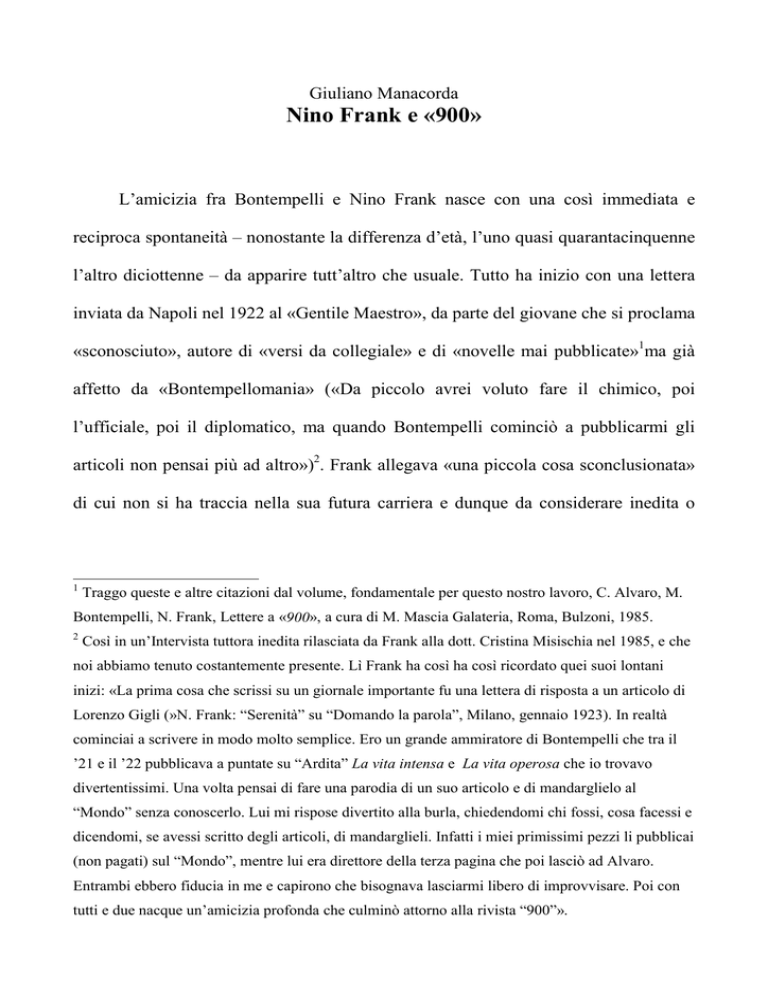 Giuliano Manacorda
Nino Frank e «900»

L'amicizia fra Bontempelli e Nino Frank nasce con una così immediata e reciproca spontaneità – nonostante la differenza d'età, l'uno quasi quarantacinquenne l'altro diciottenne – da apparire tutt'altro che usuale. Tutto ha inizio con una lettera inviata da Napoli nel 1922 al «Gentile Maestro», da parte del giovane che si proclama «sconosciuto», autore di «versi da collegiale» e di «novelle mai pubblicate»$^1$ma già affetto da «Bontempellomania» («Da piccolo avrei voluto fare il chimico, poi l'ufficiale, poi il diplomatico, ma quando Bontempelli cominciò a pubblicarmi gli articoli non pensai più ad altro»)$^2$. Frank allegava «una piccola cosa sconclusionata» di cui non si ha traccia nella sua futura carriera e dunque da considerare inedita o

$^1$ Traggo queste e altre citazioni dal volume, fondamentale per questo nostro lavoro, C. Alvaro, M. Bontempelli, N. Frank, Lettere a «900», a cura di M. Mascia Galateria, Roma, Bulzoni, 1985.

$^2$ Così in un'Intervista tuttora inedita rilasciata da Frank alla dott. Cristina Misischia nel 1985, e che noi abbiamo tenuto costantemente presente. Lì Frank ha così ha così ricordato quei suoi lontani inizi: «La prima cosa che scrissi su un giornale importante fu una lettera di risposta a un articolo di Lorenzo Gigli (»N. Frank: "Serenità" su "Domando la parola", Milano, gennaio 1923). In realtà cominciai a scrivere in modo molto semplice. Ero un grande ammiratore di Bontempelli che tra il '21 e il '22 pubblicava a puntate su "Ardita" La vita intensa e La vita operosa che io trovavo divertentissimi. Una volta pensai di fare una parodia di un suo articolo e di mandarglielo al "Mondo" senza conoscerlo. Lui mi rispose divertito alla burla, chiedendomi chi fossi, cosa facessi e dicendomi, se avessi scritto degli articoli, di mandarglieli. Infatti i miei primissimi pezzi li pubblicai (non pagati) sul "Mondo", mentre lui era direttore della terza pagina che poi lasciò ad Alvaro. Entrambi ebbero fiducia in me e capirono che bisognava lasciarmi libero di improvvisare. Poi con tutti e due nacque un'amicizia profonda che culminò attorno alla rivista "900"».